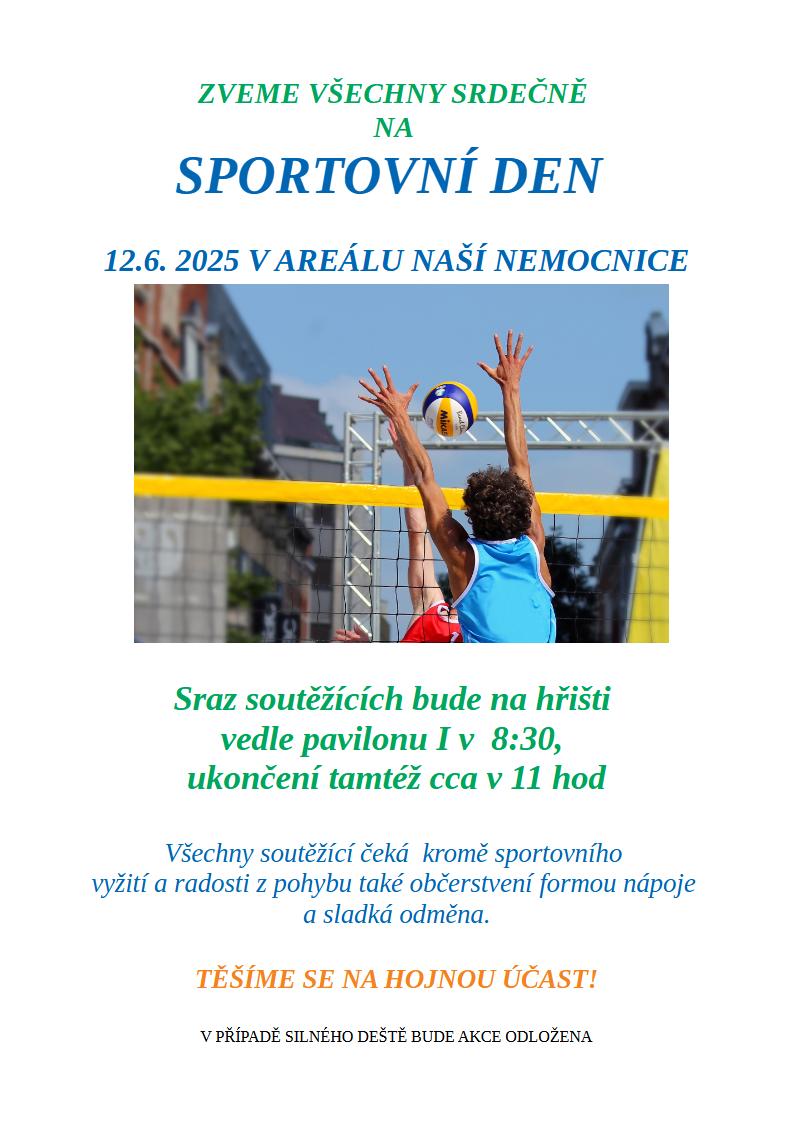 ZVEME VŠECHNY SRDEČNĚ
NA
SPORTOVNÍ DEN

12.6. 2025 V AREÁLU NAŠÍ NEMOCNICE

Sraz soutěžících bude na hřišti
vedle pavilonu I v 8:30,
ukončení tamtéž cca v 11 hod

Všechny soutěžící čeká kromě sportovního vyžití a radosti z pohybu také občerstvení formou nápoje a sladká odměna.

TĚŠÍME SE NA HOJNOU ÚČAST!

V PŘÍPADĚ SILNÉHO DEŠTĚ BUDE AKCE ODLOŽENA